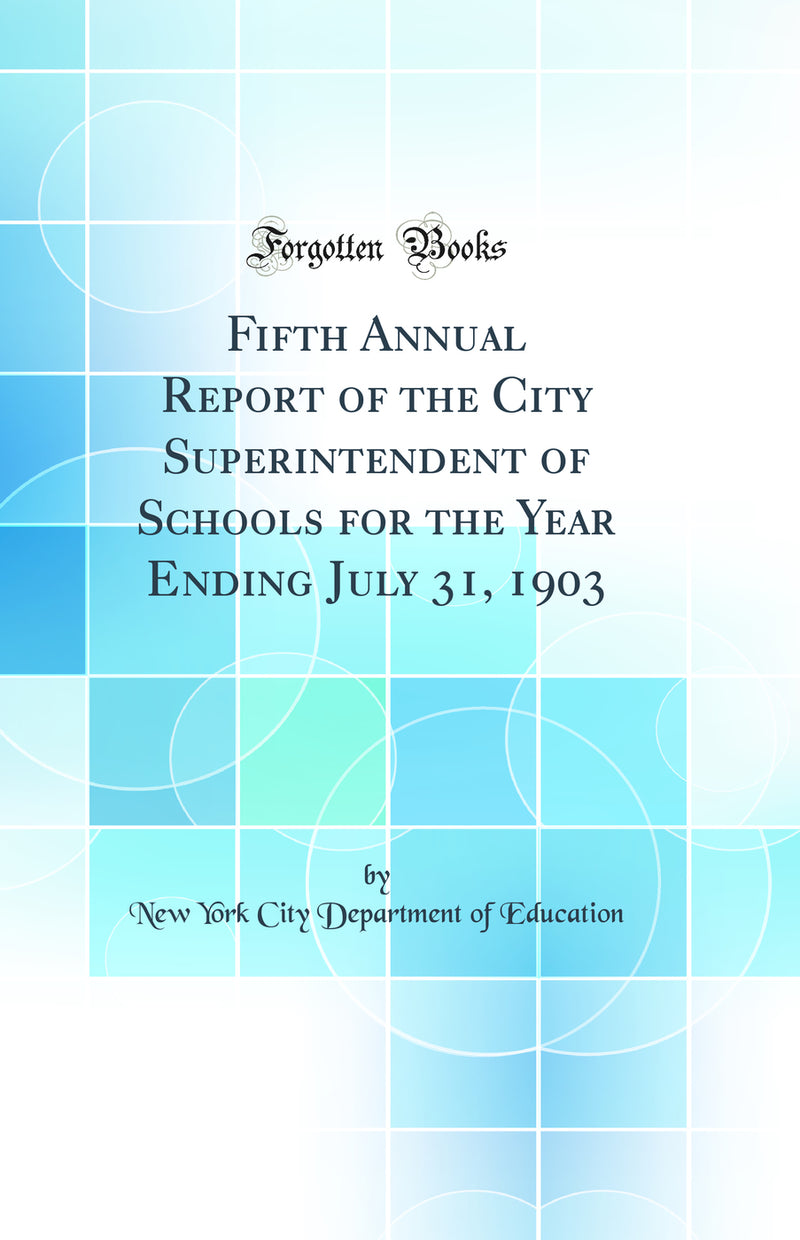 Forgotten Books

Fifth Annual Report of the City Superintendent of Schools for the Year Ending July 31, 1903

by

New York City Department of Education